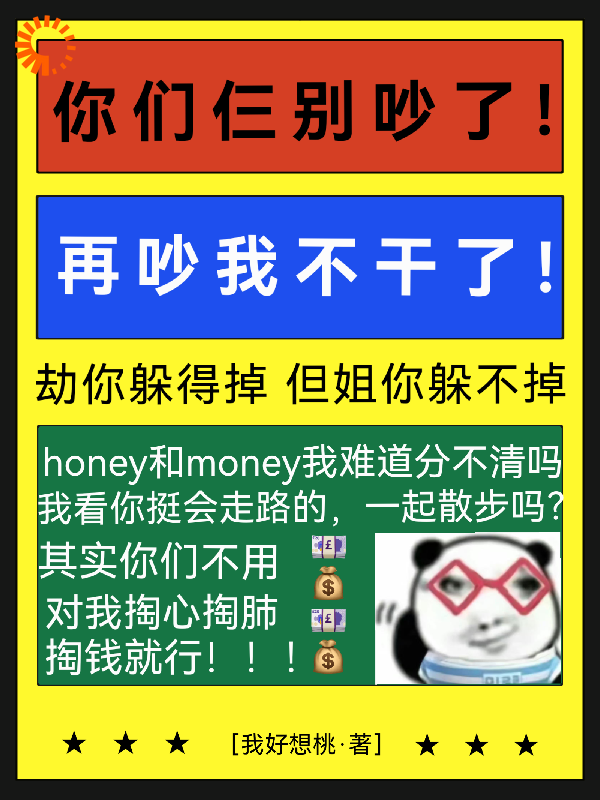 你们仨别吵了！

再吵我不干了！

劫你躲得掉 但姐你躲不掉

honey和money我难道分不清吗
我看你挺会走路的，一起散步吗？
其实你们不用
对我掏心掏肺
掏钱就行！！！

★ ★ ★ [我好想桃·著] ★ ★ ★